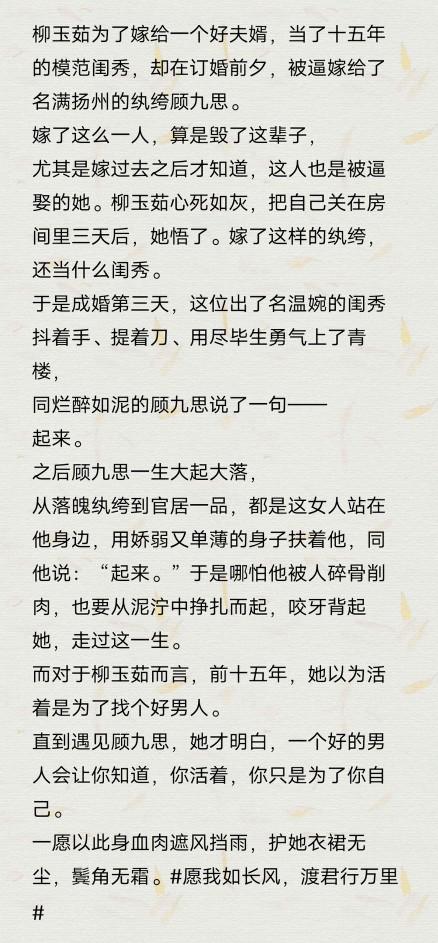 柳玉茹为了嫁给一个好夫婿，当了十五年的模范闺秀，却在订婚前夕，被逼嫁给了名满扬州的纨绔顾九思。

嫁了这么一人，算是毁了这辈子，

尤其是嫁过去之后才知道，这人也是被逼娶的她。柳玉茹心死如灰，把自己关在房间里三天后，她悟了。嫁了这样的纨绔，还当什么闺秀。

于是成婚第三天，这位出了名温婉的闺秀抖着手、提着刀、用尽毕生勇气上了青楼，

同烂醉如泥的顾九思说了一句——

起来。

之后顾九思一生大起大落，

从落魄纨绔到官居一品，都是这女人站在他身边，用娇弱又单薄的身子扶着他，同他说：“起来。”于是哪怕他被人碎骨削肉，也要从泥泞中挣扎而起，咬牙背起她，走过这一生。

而对于柳玉茹而言，前十五年，她以为活着是为了找个好男人。

直到遇见顾九思，她才明白，一个好的男人会让你知道，你活着，你只是为了你自己。

一愿以此身血肉遮风挡雨，护她衣裙无尘，鬓角无霜。#愿我如长风，渡君行万里#